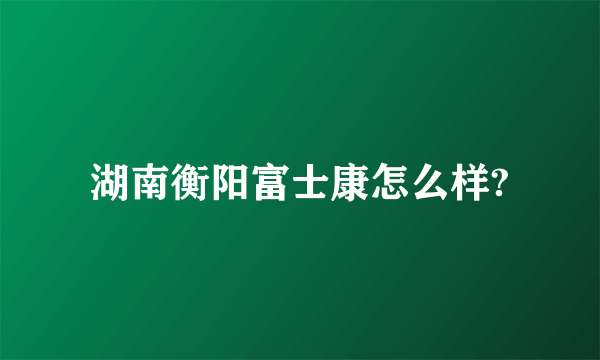 湖南衡阳富士康怎么样?